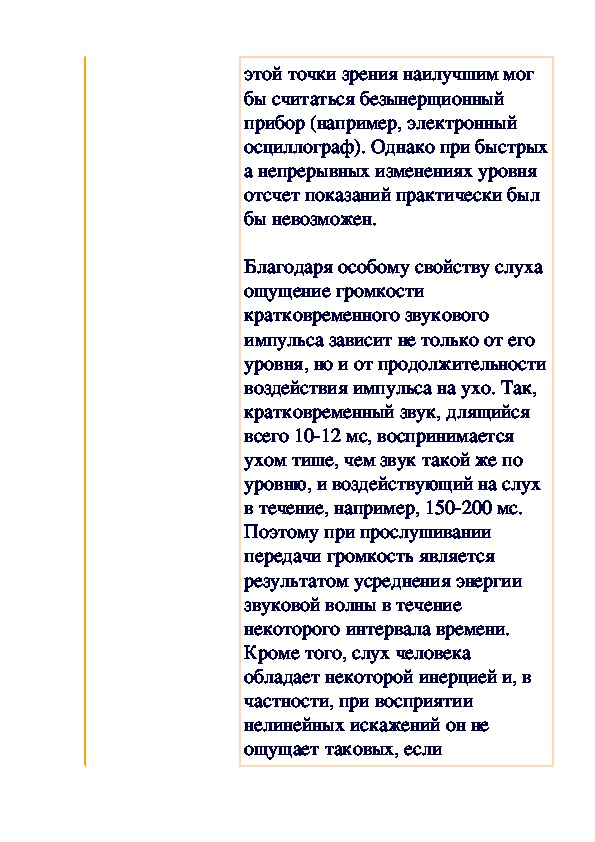 этой точки зрения наилучшим мог бы считаться безынерционный прибор (например, электронный осциллограф). Однако при быстрых а непрерывных изменениях уровня отсчет показаний практически был бы невозможен.

Благодаря особому свойству слуха ощущение громкости кратковременного звукового импульса зависит не только от его уровня, но и от продолжительности воздействия импульса на ухо. Так, кратковременный звук, длящийся всего 10-12 мс, воспринимается ухом тише, чем звук такой же по уровню, и воздействующий на слух в течение, например, 150-200 мс. Поэтому при прослушивании передачи громкость является результатом усреднения энергии звуковой волны в течение некоторого интервала времени. Кроме того, слух человека обладает некоторой инерцией и, в частности, при восприятии нелинейных искажений он не ощущает таковых, если